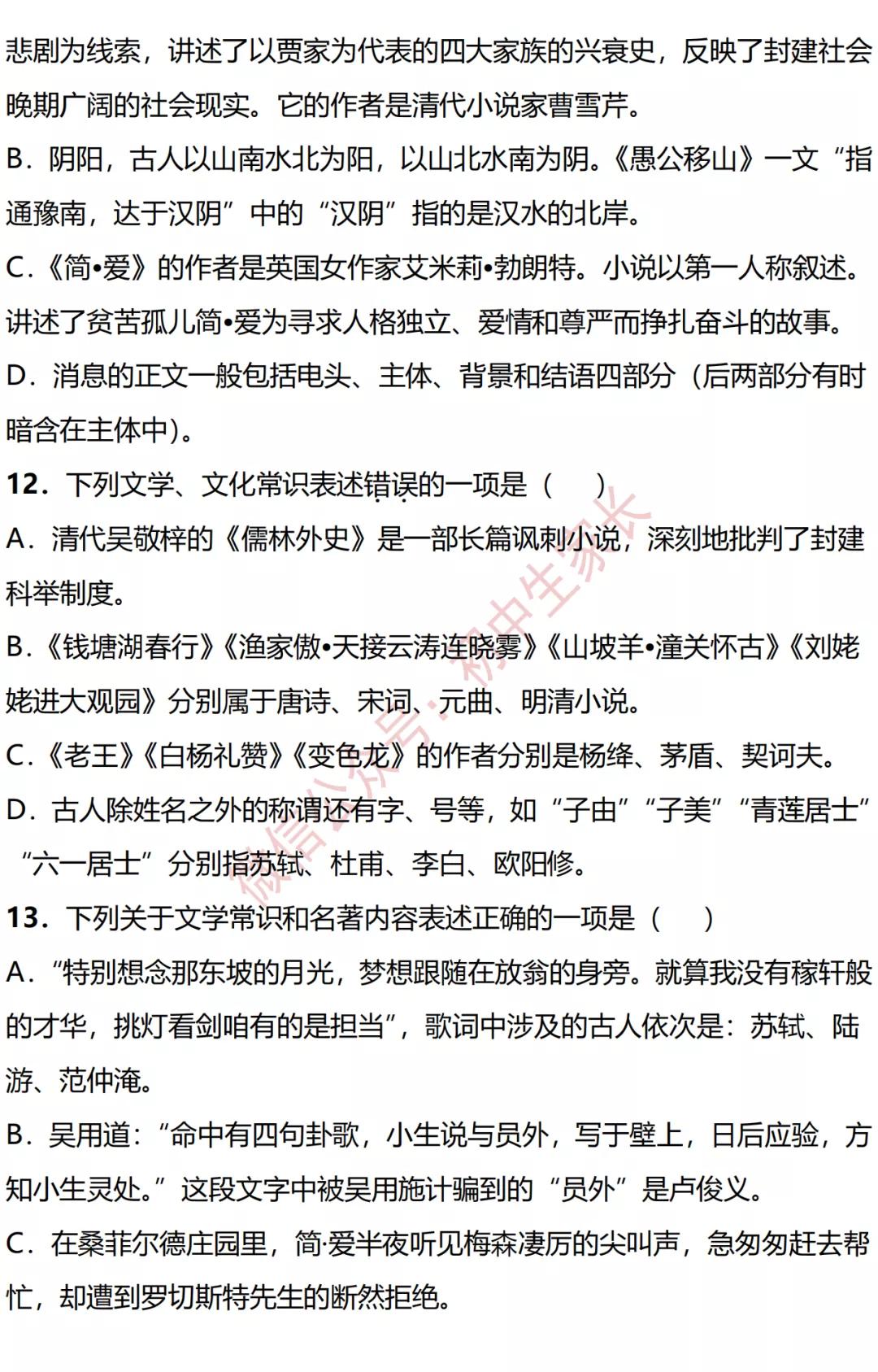 悲剧为线索，讲述了以贾家为代表的四大家族的兴衰史，反映了封建社会晚期广阔的社会现实。它的作者是清代小说家曹雪芹。
B．阴阳，古人以山南水北为阳，以山北水南为阴。《愚公移山》一文“指通豫南，达于汉阴”中的“汉阴”指的是汉水的北岸。
C．《简•爱》的作者是英国女作家艾米莉•勃朗特。小说以第一人称叙述。讲述了贫苦孤儿简•爱为寻求人格独立、爱情和尊严而挣扎奋斗的故事。
D．消息的正文一般包括电头、主体、背景和结语四部分（后两部分有时暗含在主体中)。
12．下列文学、文化常识表述错误的一项是（　　）
A．清代吴敬梓的《儒林外史》是一部长篇讽刺小说，深刻地批判了封建科举制度。
B．《钱塘湖春行》《渔家傲•天接云涛连晓雾》《山坡羊•潼关怀古》《刘姥姥进大观园》分别属于唐诗、宋词、元曲、明清小说。
C．《老王》《白杨礼赞》《变色龙》的作者分别是杨绛、茅盾、契诃夫。
D．古人除姓名之外的称谓还有字、号等，如“子由”“子美”“青莲居士”“六一居士”分别指苏轼、杜甫、李白、欧阳修。
13．下列关于文学常识和名著内容表述正确的一项是（　　）
A．“特别想念那东坡的月光，梦想跟随在放翁的身旁。就算我没有稼轩般的才华，挑灯看剑咱有的是担当”，歌词中涉及的古人依次是：苏轼、陆游、范仲淹。
B．吴用道：“命中有四句卦歌，小生说与员外，写于壁上，日后应验，方知小生灵处。”这段文字中被吴用施计骗到的“员外”是卢俊义。
C．在桑菲尔德庄园里，简·爱半夜听见梅森凄厉的尖叫声，急匆匆赶去帮忙，却遭到罗切斯特先生的断然拒绝。
微信公众号：初中生家长